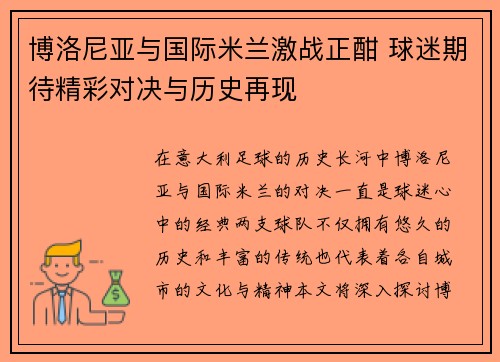 博洛尼亚与国际米兰激战正酣 球迷期待精彩对决与历史再现

在意大利足球的历史长河中博洛尼亚与国际米兰的对决一直是球迷心中的经典两支球队不仅拥有悠久的历史和丰富的传统也代表着各自城市的文化与精神本文将深入探讨博

$